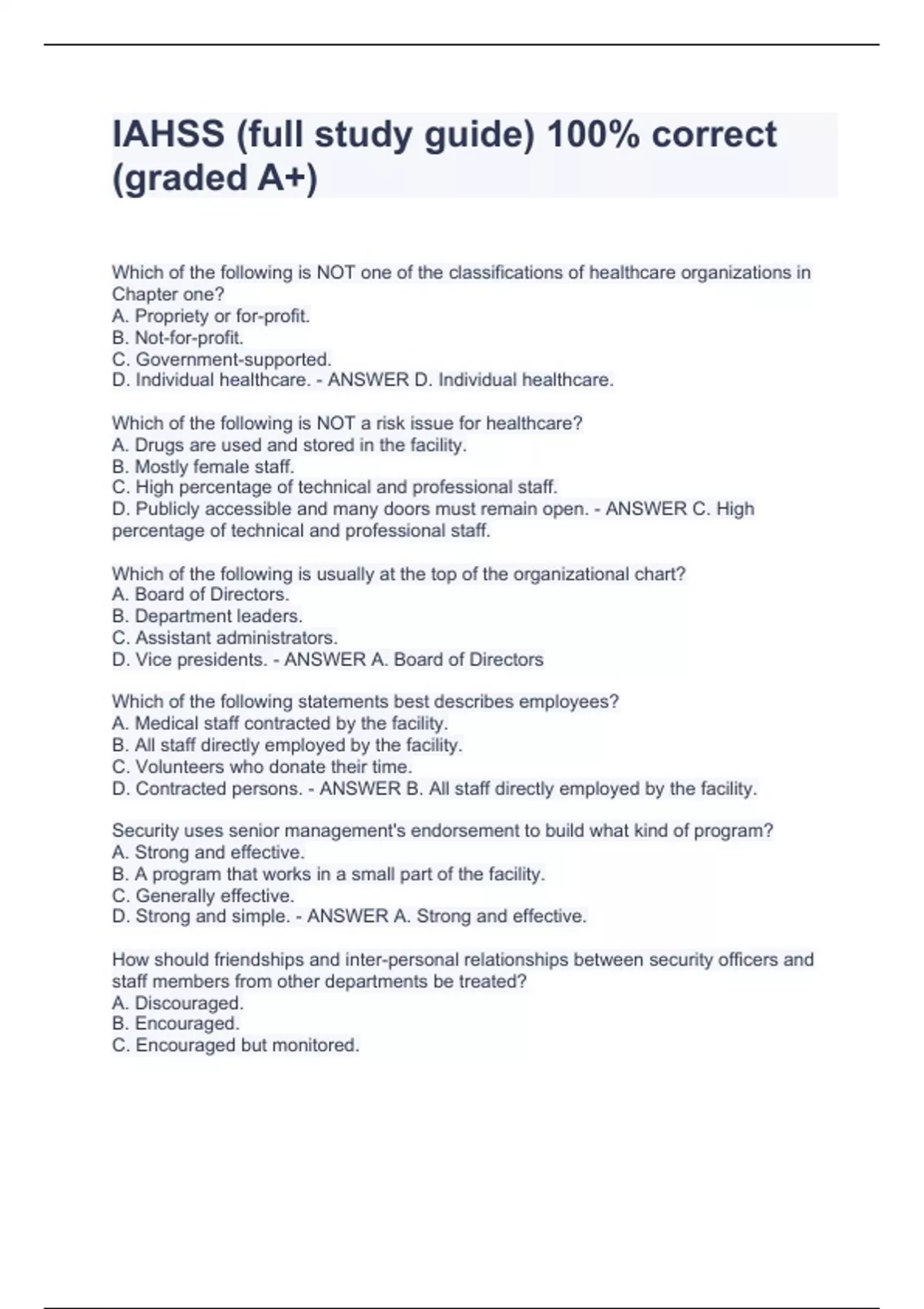 IAHSS (full study guide) 100% correct (graded A+)

Which of the following is NOT one of the classifications of healthcare organizations in Chapter one?
A. Propriety or for-profit.
B. Not-for-profit.
C. Government-supported.
D. Individual healthcare. - ANSWER D. Individual healthcare.

Which of the following is NOT a risk issue for healthcare?
A. Drugs are used and stored in the facility.
B. Mostly female staff.
C. High percentage of technical and professional staff.
D. Publicly accessible and many doors must remain open. - ANSWER C. High percentage of technical and professional staff.

Which of the following is usually at the top of the organizational chart?
A. Board of Directors.
B. Department leaders.
C. Assistant administrators.
D. Vice presidents. - ANSWER A. Board of Directors

Which of the following statements best describes employees?
A. Medical staff contracted by the facility.
B. All staff directly employed by the facility.
C. Volunteers who donate their time.
D. Contracted persons. - ANSWER B. All staff directly employed by the facility.

Security uses senior management's endorsement to build what kind of program?
A. Strong and effective.
B. A program that works in a small part of the facility.
C. Generally effective.
D. Strong and simple. - ANSWER A. Strong and effective.

How should friendships and inter-personal relationships between security officers and staff members from other departments be treated?
A. Discouraged.
B. Encouraged.
C. Encouraged but monitored.